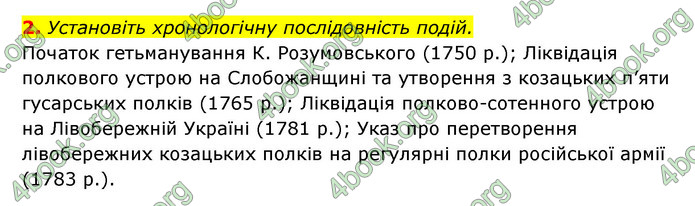 2. Установіть хронологічну послідовність подій.
Початок гетьманування К. Розумовського (1750 р.); Ліквідація полкового устрою на Слобожанщині та утворення з козацьких п'яти гусарських полків (1765 р.); Ліквідація полково-сотенного устрою на Лівобережній Україні (1781 р.); Указ про перетворення лівобережних козацьких полків на регулярні полки російської армії (1783 р.).

4book.org